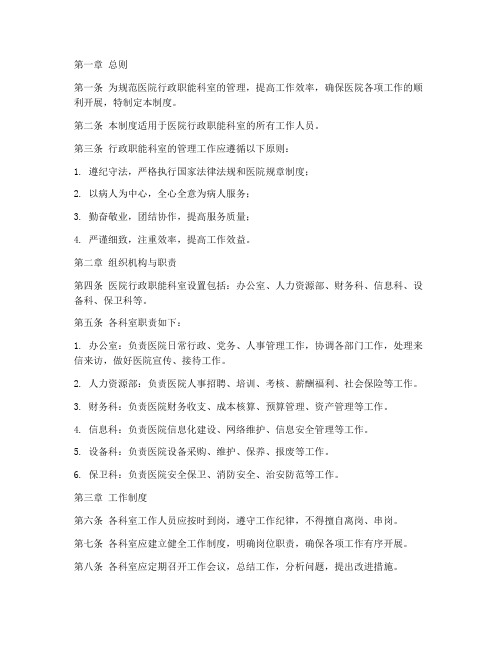 第一章 总则

第一条 为规范医院行政职能科室的管理，提高工作效率，确保医院各项工作的顺利开展，特制定本制度。

第二条 本制度适用于医院行政职能科室的所有工作人员。

第三条 行政职能科室的管理工作应遵循以下原则：

1. 遵纪守法，严格执行国家法律法规和医院规章制度；

2. 以病人为中心，全心全意为病人服务；

3. 勤奋敬业，团结协作，提高服务质量；

4. 严谨细致，注重效率，提高工作效益。

第二章 组织机构与职责

第四条 医院行政职能科室设置包括：办公室、人力资源部、财务科、信息科、设备科、保卫科等。

第五条 各科室职责如下：

1. 办公室：负责医院日常行政、党务、人事管理工作，协调各部门工作，处理来信来访，做好医院宣传、接待工作。

2. 人力资源部：负责医院人事招聘、培训、考核、薪酬福利、社会保险等工作。

3. 财务科：负责医院财务收支、成本核算、预算管理、资产管理等工作。

4. 信息科：负责医院信息化建设、网络维护、信息安全管理等工作。

5. 设备科：负责医院设备采购、维护、保养、报废等工作。

6. 保卫科：负责医院安全保卫、消防安全、治安防范等工作。

第三章 工作制度

第六条 各科室工作人员应按时到岗，遵守工作纪律，不得擅自离岗、串岗。

第七条 各科室应建立健全工作制度，明确岗位职责，确保各项工作有序开展。

第八条 各科室应定期召开工作会议，总结工作，分析问题，提出改进措施。